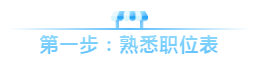 第一步：熟悉职位表